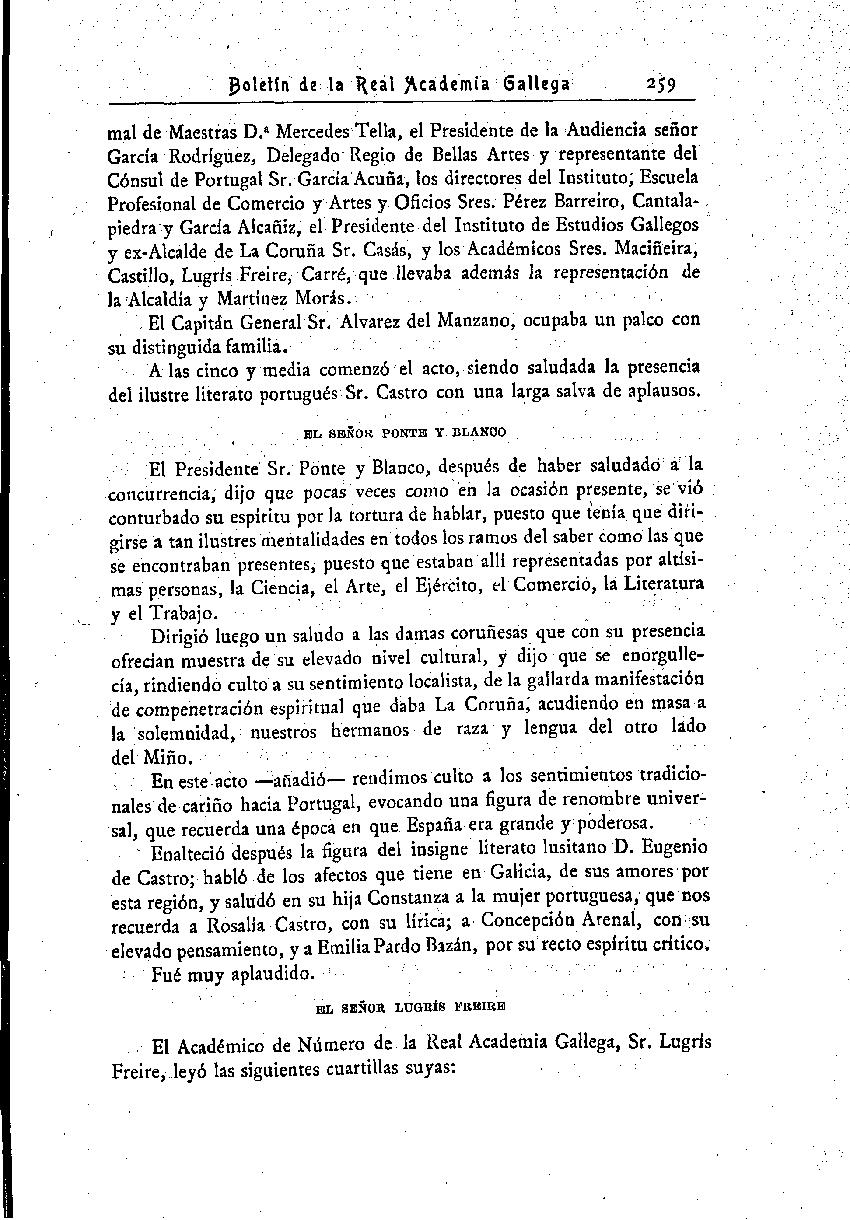 Boletín de la Real Academia Gallega 259

mal de Maestras D.ª Mercedes Tella, el Presidente de la Audiencia señor García Rodríguez, Delegado Regio de Bellas Artes y representante del Cónsul de Portugal Sr. García Acuña, los directores del Instituto, Escuela Profesional de Comercio y Artes y Oficios Sres. Pérez Barreiro, Cantalapiedra y García Alcañiz, el Presidente del Instituto de Estudios Gallegos y ex-Alcalde de La Coruña Sr. Casás, y los Académicos Sres. Maciñeira, Castillo, Lugrís Freire, Carré, que llevaba además la representación de la Alcaldía y Martínez Morás.

El Capitán General Sr. Alvarez del Manzano, ocupaba un palco con su distinguida familia.

A las cinco y media comenzó el acto, siendo saludada la presencia del ilustre literato portugués Sr. Castro con una larga salva de aplausos.

EL SEÑOR PONTE Y BLANCO

El Presidente Sr. Ponte y Blanco, después de haber saludado a la concurrencia, dijo que pocas veces como en la ocasión presente, se vió conturbado su espíritu por la tortura de hablar, puesto que tenía que dirigirse a tan ilustres mentalidades en todos los ramos del saber como las que se encontraban presentes, puesto que estaban allí representadas por altísimas personas, la Ciencia, el Arte, el Ejército, el Comercio, la Literatura y el Trabajo.

Dirigió luego un saludo a las damas coruñesas que con su presencia ofrecían muestra de su elevado nivel cultural, y dijo que se enorgullecía, rindiendo culto a su sentimiento localista, de la gallarda manifestación de compenetración espiritual que daba La Coruña, acudiendo en masa a la solemnidad, nuestros hermanos de raza y lengua del otro lado del Miño.

En este acto —añadió— rendimos culto a los sentimientos tradicionales de cariño hacia Portugal, evocando una figura de renombre universal, que recuerda una época en que España era grande y poderosa.

Enalteció después la figura del insigne literato lusitano D. Eugenio de Castro; habló de los afectos que tiene en Galicia, de sus amores por esta región, y saludó en su hija Constanza a la mujer portuguesa, que nos recuerda a Rosalía Castro, con su lírica; a Concepción Arenal, con su elevado pensamiento, y a Emilia Pardo Bazán, por su recto espíritu crítico.

Fué muy aplaudido.

EL SEÑOR LUGRÍS FREIRE

El Académico de Número de la Real Academia Gallega, Sr. Lugrís Freire, leyó las siguientes cuartillas suyas: